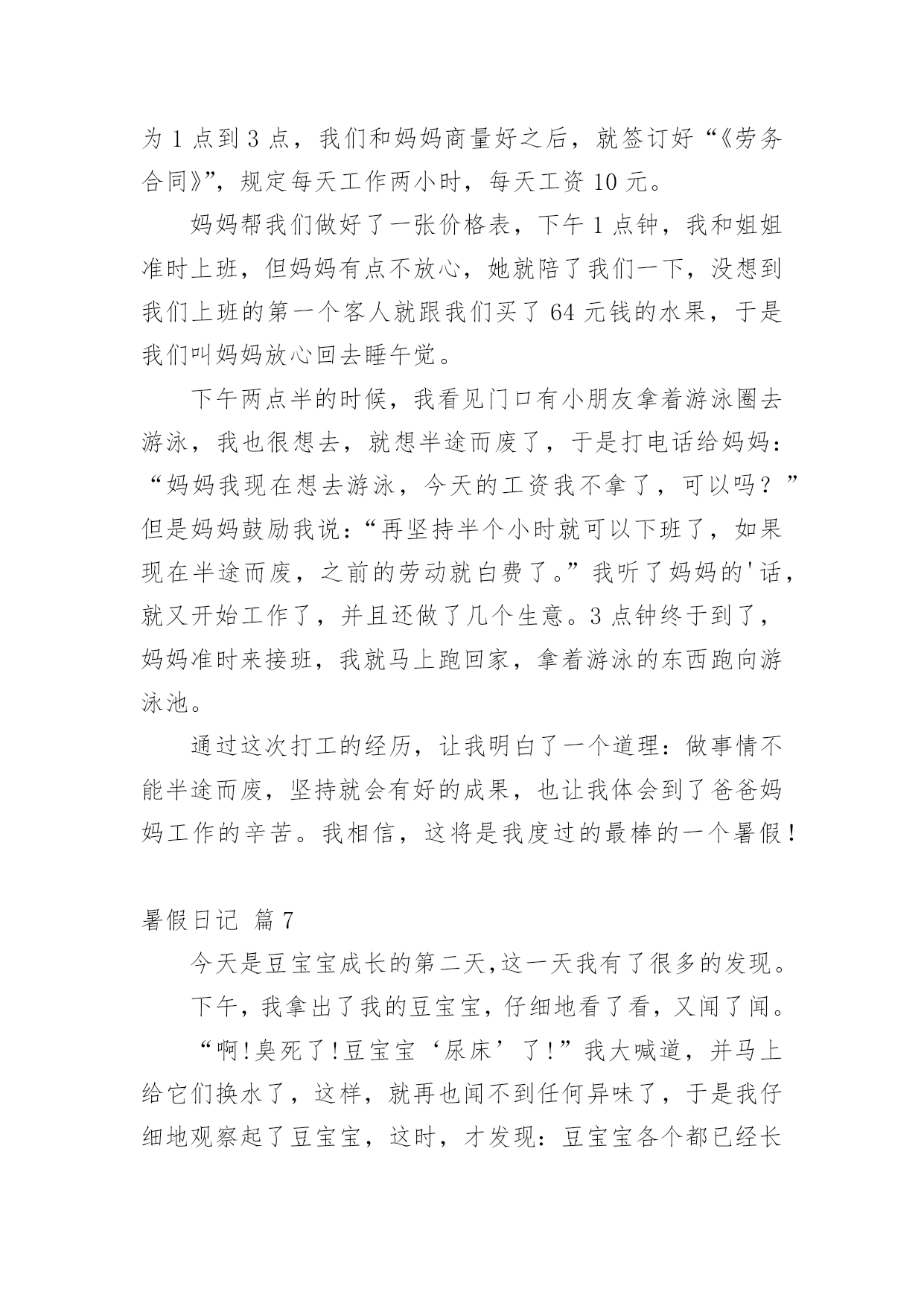 为 1 点到 3 点，我们和妈妈商量好之后，就签订好“《劳务合同》”，规定每天工作两小时，每天工资 10 元。

妈妈帮我们做好了一张价格表，下午 1 点钟，我和姐姐准时上班，但妈妈有点不放心，她就陪了我们一下，没想到我们上班的第一个客人就跟我们买了 64 元钱的水果，于是我们叫妈妈放心回去睡午觉。

下午两点半的时候，我看见门口有小朋友拿着游泳圈去游泳，我也很想去，就想半途而废了，于是打电话给妈妈：“妈妈我现在想去游泳，今天的工资我不拿了，可以吗？”但是妈妈鼓励我说：“再坚持半个小时就可以下班了，如果现在半途而废，之前的劳动就白费了。”我听了妈妈的'话，就又开始工作了，并且还做了几个生意。3 点钟终于到了，妈妈准时来接班，我就马上跑回家，拿着游泳的东西跑向游泳池。

通过这次打工的经历，让我明白了一个道理：做事情不能半途而废，坚持就会有好的成果，也让我体会到了爸爸妈妈工作的辛苦。我相信，这将是我度过的最棒的一个暑假！

暑假日记 篇 7

今天是豆宝宝成长的第二天,这一天我有了很多的发现。

下午，我拿出了我的豆宝宝，仔细地看了看，又闻了闻。

“啊!臭死了!豆宝宝‘尿床’了!”我大喊道，并马上给它们换水了，这样，就再也闻不到任何异味了，于是我仔细地观察起了豆宝宝，这时，才发现：豆宝宝各个都已经长